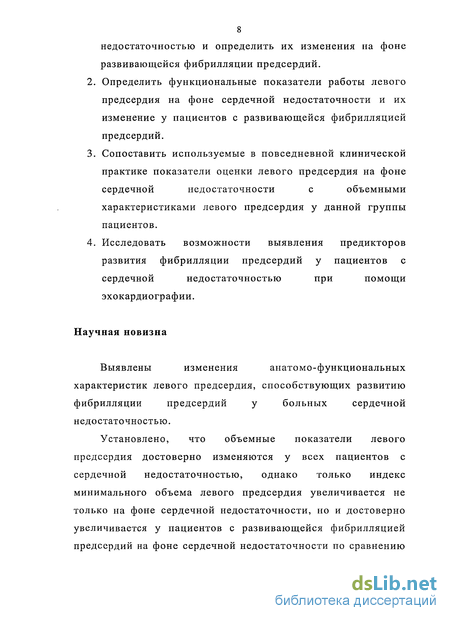 8

недостаточностью и определить их изменения на фоне развивающейся фибрилляции предсердий.

2. Определить функциональные показатели работы левого предсердия на фоне сердечной недостаточности и их изменение у пациентов с развивающейся фибрилляцией предсердий.

3. Сопоставить используемые в повседневной клинической практике показатели оценки левого предсердия на фоне сердечной недостаточности с объемными характеристиками левого предсердия у данной группы пациентов.

4. Исследовать возможности выявления предикторов развития фибрилляции предсердий у пациентов с сердечной недостаточностью при помощи эхокардиографии.

Научная новизна

Выявлены изменения анатомо-функциональных характеристик левого предсердия, способствующих развитию фибрилляции предсердий у больных сердечной недостаточностью.

Установлено, что объемные показатели левого предсердия достоверно изменяются у всех пациентов с сердечной недостаточностью, однако только индекс минимального объема левого предсердия увеличивается не только на фоне сердечной недостаточности, но и достоверно увеличивается у пациентов с развивающейся фибрилляцией предсердий на фоне сердечной недостаточности по сравнению

dsLib.net
библиотека диссертаций